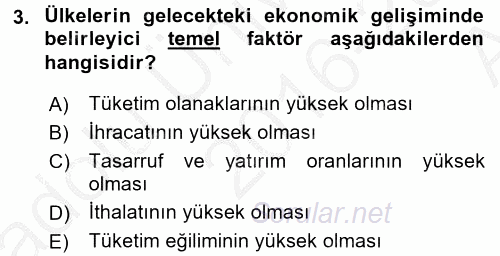 3. Ülkelerin gelecekteki ekonomik gelişiminde belirleyici temel faktör aşağıdakilerden hangisidir?

A) Tüketim olanaklarının yüksek olması
B) İhracatının yüksek olması
C) Tasarruf ve yatırım oranlarının yüksek olması
D) İthalatının yüksek olması
E) Tüketim eğiliminin yüksek olması

Sorular.net